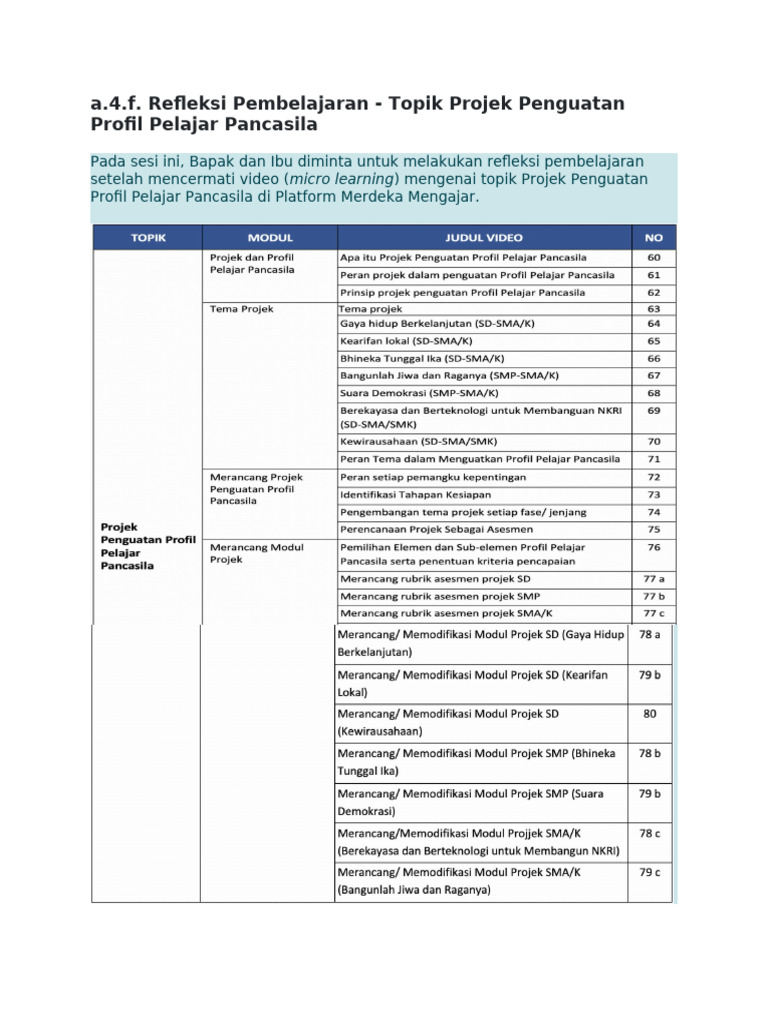 a.4.f. Refleksi Pembelajaran - Topik Projek Penguatan Profil Pelajar Pancasila

Pada sesi ini, Bapak dan Ibu diminta untuk melakukan refleksi pembelajaran setelah mencermati video (micro learning) mengenai topik Projek Penguatan Profil Pelajar Pancasila di Platform Merdeka Mengajar.

| TOPIK | MODUL | JUDUL VIDEO | NO |
|---|---|---|---|
| Projek Penguatan Profil Pelajar Pancasila | Projek dan Profil Pelajar Pancasila | Apa itu Projek Penguatan Profil Pelajar Pancasila | 60 |
| | | Peran projek dalam penguatan Profil Pelajar Pancasila | 61 |
| | | Prinsip projek penguatan Profil Pelajar Pancasila | 62 |
| | Tema Projek | Tema projek | 63 |
| | | Gaya hidup Berkelanjutan (SD-SMA/K) | 64 |
| | | Kearifan lokal (SD-SMA/K) | 65 |
| | | Bhineka Tunggal Ika (SD-SMA/K) | 66 |
| | | Bangunlah Jiwa dan Raganya (SMP-SMA/K) | 67 |
| | | Suara Demokrasi (SMP-SMA/K) | 68 |
| | | Berekayasa dan Berteknologi untuk Membanguan NKRI (SD-SMA/SMK) | 69 |
| | | Kewirausahaan (SD-SMA/SMK) | 70 |
| | | Peran Tema dalam Menguatkan Profil Pelajar Pancasila | 71 |
| | Merancang Projek Penguatan Profil Pancasila | Peran setiap pemangku kepentingan | 72 |
| | | Identifikasi Tahapan Kesiapan | 73 |
| | | Pengembangan tema projek setiap fase/ jenjang | 74 |
| | | Perencanaan Projek Sebagai Asesmen | 75 |
| | Merancang Modul Projek | Pemilihan Elemen dan Sub-elemen Profil Pelajar Pancasila serta penentuan kriteria pencapaian | 76 |
| | | Merancang rubrik asesmen projek SD | 77 a |
| | | Merancang rubrik asesmen projek SMP | 77 b |
| | | Merancang rubrik asesmen projek SMA/K | 77 c |
| | | Merancang/ Memodifikasi Modul Projek SD (Gaya Hidup Berkelanjutan) | 78 a |
| | | Merancang/ Memodifikasi Modul Projek SD (Kearifan Lokal) | 79 b |
| | | Merancang/ Memodifikasi Modul Projek SD (Kewirausahaan) | 80 |
| | | Merancang/ Memodifikasi Modul Projek SMP (Bhineka Tunggal Ika) | 78 b |
| | | Merancang/ Memodifikasi Modul Projek SMP (Suara Demokrasi) | 79 b |
| | | Merancang/Memodifikasi Modul Projjek SMA/K (Berekayasa dan Berteknologi untuk Membangun NKRI) | 78 c |
| | | Merancang/ Memodifikasi Modul Projek SMA/K (Bangunlah Jiwa dan Raganya) | 79 c |